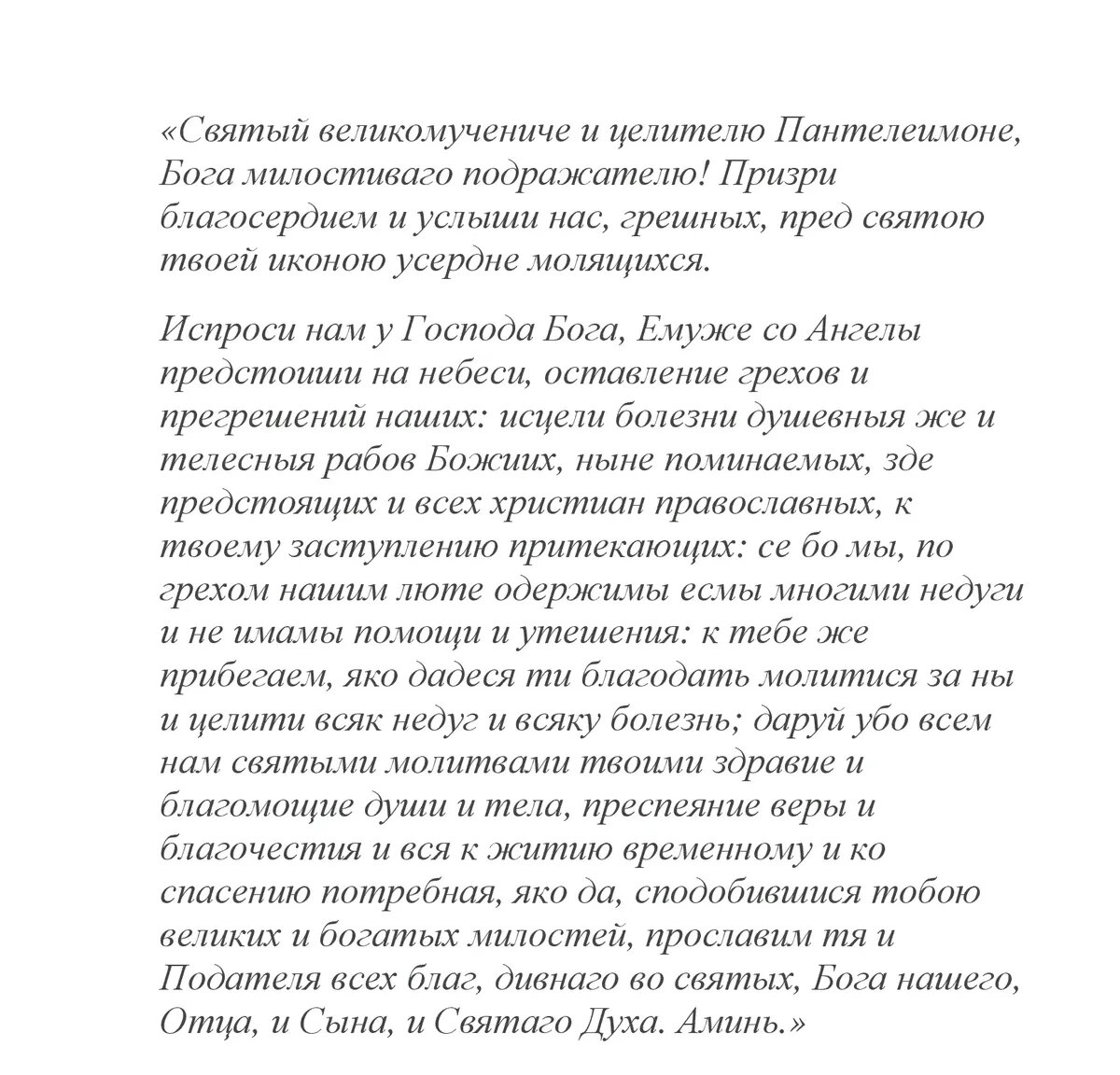 «Святый великомучениче и целителю Пантелеимоне, Бога милостиваго подражателю! Призри благосердием и услыши нас, грешных, пред святою твоей иконою усердне молящихся.

Испроси нам у Господа Бога, Емуже со Ангелы предстоиши на небеси, оставление грехов и прегрешений наших: исцели болезни душевныя же и телесныя рабов Божиих, ныне поминаемых, зде предстоящих и всех христиан православных, к твоему заступлению притекающих: се бо мы, по грехом нашим люте одержимы есмы многими недуги и не имамы помощи и утешения: к тебе же прибегаем, яко дадеся ти благодать молитися за ны и целити всяк недуг и всяку болезнь; даруй убо всем нам святыми молитвами твоими здравие и благомощие души и тела, преспеяние веры и благочестия и вся к житию временному и ко спасению потребная, яко да, сподобившися тобою великих и богатых милостей, прославим тя и Подателя всех благ, дивнаго во святых, Бога нашего, Отца, и Сына, и Святаго Духа. Аминь.»